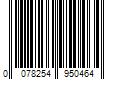 0 078254 950464